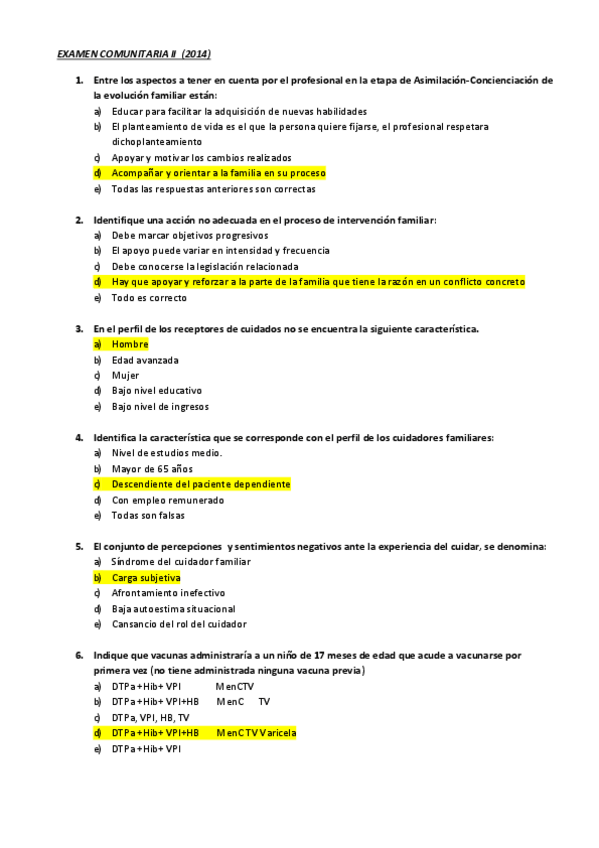 EXAMEN COMUNITARIA II (2014)

1. Entre los aspectos a tener en cuenta por el profesional en la etapa de Asimilación-Concienciación de la evolución familiar están:
a) Educar para facilitar la adquisición de nuevas habilidades
b) El planteamiento de vida es el que la persona quiere fijarse, el profesional respetara dichoplanteamiento
c) Apoyar y motivar los cambios realizados
d) Acompañar y orientar a la familia en su proceso
e) Todas las respuestas anteriores son correctas

2. Identifique una acción no adecuada en el proceso de intervención familiar:
a) Debe marcar objetivos progresivos
b) El apoyo puede variar en intensidad y frecuencia
c) Debe conocerse la legislación relacionada
d) Hay que apoyar y reforzar a la parte de la familia que tiene la razón en un conflicto concreto
e) Todo es correcto

3. En el perfil de los receptores de cuidados no se encuentra la siguiente característica.
a) Hombre
b) Edad avanzada
c) Mujer
d) Bajo nivel educativo
e) Bajo nivel de ingresos

4. Identifica la característica que se corresponde con el perfil de los cuidadores familiares:
a) Nivel de estudios medio.
b) Mayor de 65 años
c) Descendiente del paciente dependiente
d) Con empleo remunerado
e) Todas son falsas

5. El conjunto de percepciones y sentimientos negativos ante la experiencia del cuidar, se denomina:
a) Síndrome del cuidador familiar
b) Carga subjetiva
c) Afrontamiento inefectivo
d) Baja autoestima situacional
e) Cansancio del rol del cuidador

6. Indique que vacunas administraría a un niño de 17 meses de edad que acude a vacunarse por primera vez (no tiene administrada ninguna vacuna previa)
a) DTPa +Hib+ VPI MenCTV
b) DTPa +Hib+ VPI+HB MenC TV
c) DTPa, VPI, HB, TV
d) DTPa +Hib+ VPI+HB MenCTV Varicela
e) DTPa +Hib+ VPI